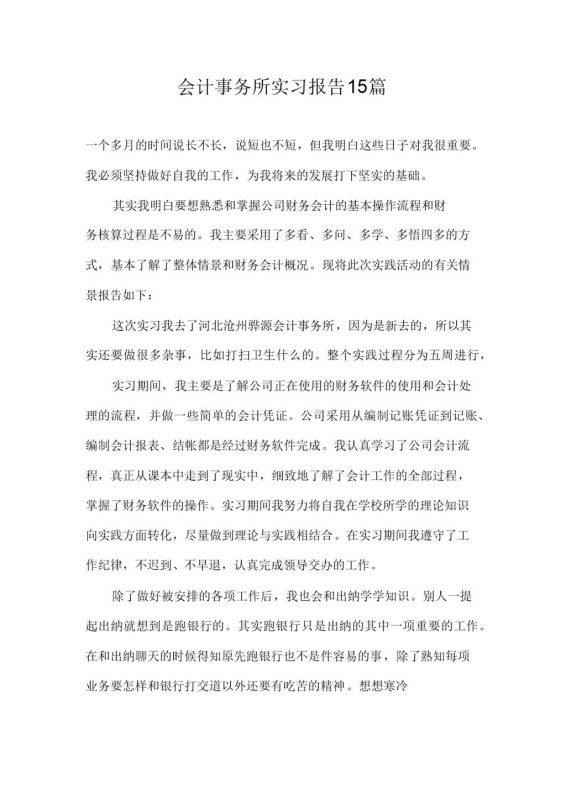 会计事务所实习报告15篇

一个多月的时间说长不长，说短也不短，但我明白这些日子对我很重要。我必须坚持做好自我的工作，为我将来的发展打下坚实的基础。

其实我明白要想熟悉和掌握公司财务会计的基本操作流程和财务核算过程是不易的。我主要采用了多看、多问、多学、多悟四多的方式，基本了解了整体情景和财务会计概况。现将此次实践活动的有关情景报告如下：

这次实习我去了河北沧州骅源会计事务所，因为是新去的，所以其实还要做很多杂事，比如打扫卫生什么的。整个实践过程分为五周进行，

实习期间，我主要是了解公司正在使用的财务软件的使用和会计处理的流程，并做一些简单的会计凭证。公司采用从编制记账凭证到记账、编制会计报表、结帐都是经过财务软件完成。我认真学习了公司会计流程，真正从课本中走到了现实中，细致地了解了会计工作的全部过程，掌握了财务软件的操作。实习期间我努力将自我在学校所学的理论知识向实践方面转化，尽量做到理论与实践相结合。在实习期间我遵守了工作纪律，不迟到、不早退，认真完成领导交办的工作。

除了做好被安排的各项工作后，我也会和出纳学学知识。别人一提起出纳就想到是跑银行的。其实跑银行只是出纳的其中一项重要的工作。在和出纳聊天的时候得知原先跑银行也不是件容易的事，除了熟知每项业务要怎样和银行打交道以外还要有吃苦的精神。想想寒冷